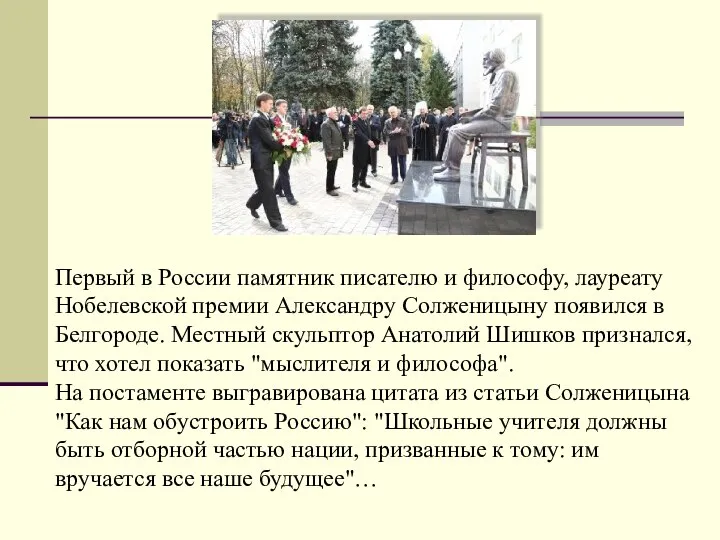 Первый в России памятник писателю и философу, лауреату Нобелевской премии Александру Солженицыну появился в Белгороде. Местный скульптор Анатолий Шишков признался, что хотел показать "мыслителя и философа".
На постаменте выгравирована цитата из статьи Солженицына "Как нам обустроить Россию": "Школьные учителя должны быть отборной частью нации, призванные к тому: им вручается все наше будущее"…